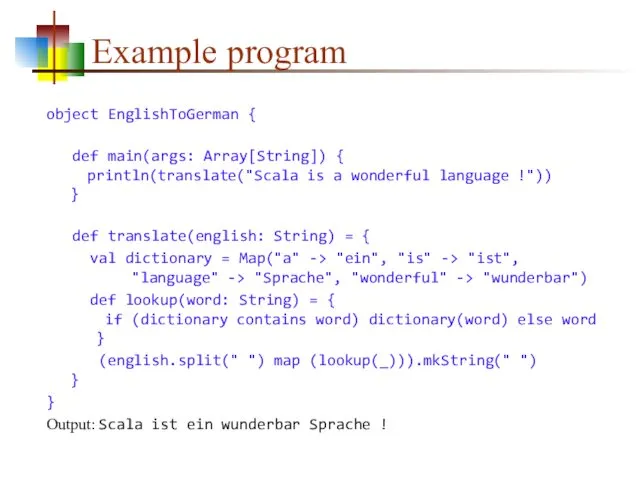 Example program

object EnglishToGerman {

def main(args: Array[String]) {
println(translate("Scala is a wonderful language !"))
}

def translate(english: String) = {
val dictionary = Map("a" -> "ein", "is" -> "ist",
"language" -> "Sprache", "wonderful" -> "wunderbar")
def lookup(word: String) = {
if (dictionary contains word) dictionary(word) else word
}
(english.split(" ") map (lookup(_))).mkString(" ")
}
}

Output: Scala ist ein wunderbar Sprache !